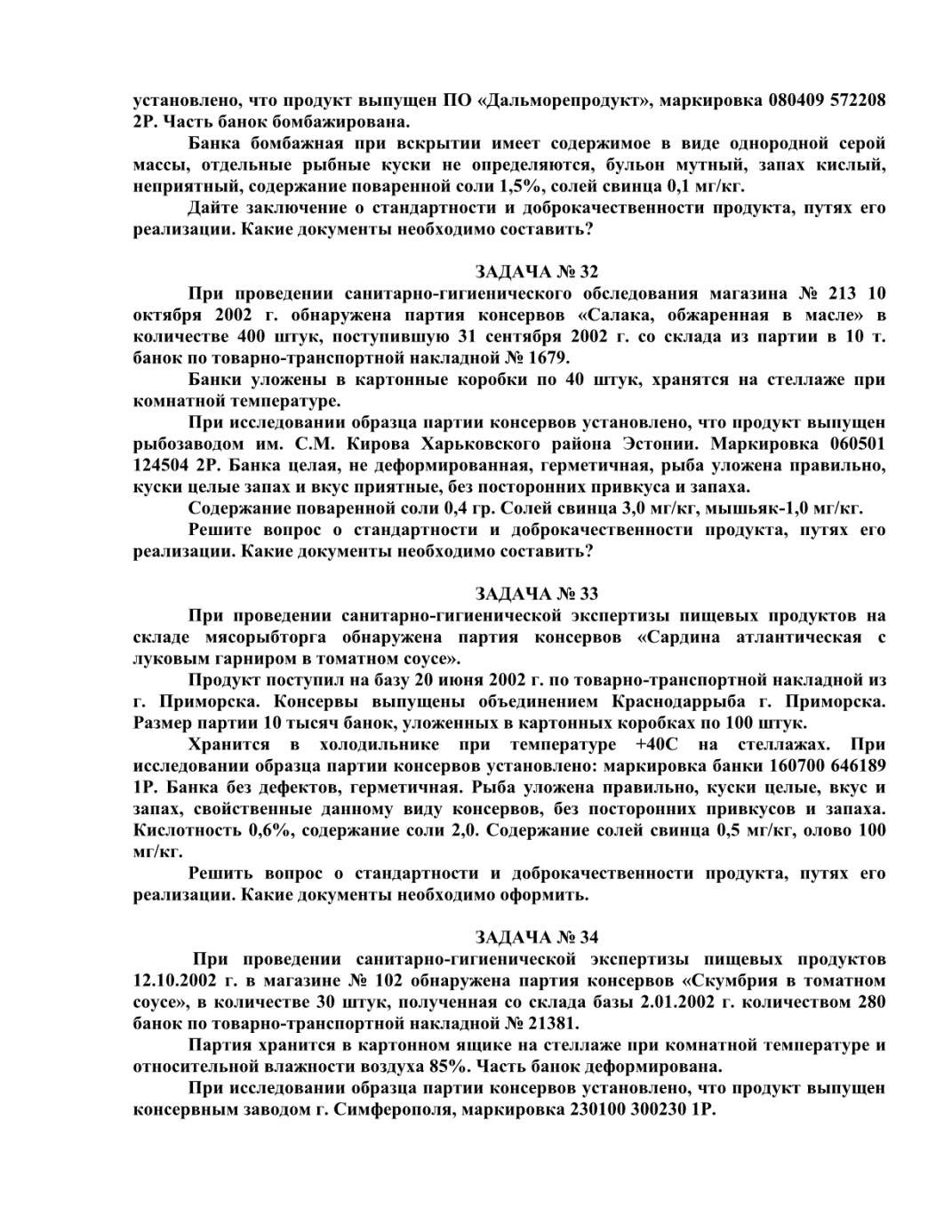 установлено, что продукт выпущен ПО «Дальморепродукт», маркировка 080409 572208 2Р. Часть банок бомбажирована.

Банка бомбажная при вскрытии имеет содержимое в виде однородной серой массы, отдельные рыбные куски не определяются, бульон мутный, запах кислый, неприятный, содержание поваренной соли 1,5%, солей свинца 0,1 мг/кг.

Дайте заключение о стандартности и доброкачественности продукта, путях его реализации. Какие документы необходимо составить?

ЗАДАЧА № 32

При проведении санитарно-гигиенического обследования магазина № 213 10 октября 2002 г. обнаружена партия консервов «Салака, обжаренная в масле» в количестве 400 штук, поступившую 31 сентября 2002 г. со склада из партии в 10 т. банок по товарно-транспортной накладной № 1679.

Банки уложены в картонные коробки по 40 штук, хранятся на стеллаже при комнатной температуре.

При исследовании образца партии консервов установлено, что продукт выпущен рыбозаводом им. С.М. Кирова Харьковского района Эстонии. Маркировка 060501 124504 2Р. Банка целая, не деформированная, герметичная, рыба уложена правильно, куски целые запах и вкус приятные, без посторонних привкуса и запаха.

Содержание поваренной соли 0,4 гр. Солей свинца 3,0 мг/кг, мышьяк-1,0 мг/кг.

Решите вопрос о стандартности и доброкачественности продукта, путях его реализации. Какие документы необходимо составить?

ЗАДАЧА № 33

При проведении санитарно-гигиенической экспертизы пищевых продуктов на складе мясорыбторга обнаружена партия консервов «Сардина атлантическая с луковым гарниром в томатном соусе».

Продукт поступил на базу 20 июня 2002 г. по товарно-транспортной накладной из г. Приморска. Консервы выпущены объединением Краснодаррыба г. Приморска. Размер партии 10 тысяч банок, уложенных в картонных коробках по 100 штук.

Хранится в холодильнике при температуре +40С на стеллажах. При исследовании образца партии консервов установлено: маркировка банки 160700 646189 1Р. Банка без дефектов, герметичная. Рыба уложена правильно, куски целые, вкус и запах, свойственные данному виду консервов, без посторонних привкусов и запаха. Кислотность 0,6%, содержание соли 2,0. Содержание солей свинца 0,5 мг/кг, олово 100 мг/кг.

Решить вопрос о стандартности и доброкачественности продукта, путях его реализации. Какие документы необходимо оформить.

ЗАДАЧА № 34

При проведении санитарно-гигиенической экспертизы пищевых продуктов 12.10.2002 г. в магазине № 102 обнаружена партия консервов «Скумбрия в томатном соусе», в количестве 30 штук, полученная со склада базы 2.01.2002 г. количеством 280 банок по товарно-транспортной накладной № 21381.

Партия хранится в картонном ящике на стеллаже при комнатной температуре и относительной влажности воздуха 85%. Часть банок деформирована.

При исследовании образца партии консервов установлено, что продукт выпущен консервным заводом г. Симферополя, маркировка 230100 300230 1Р.